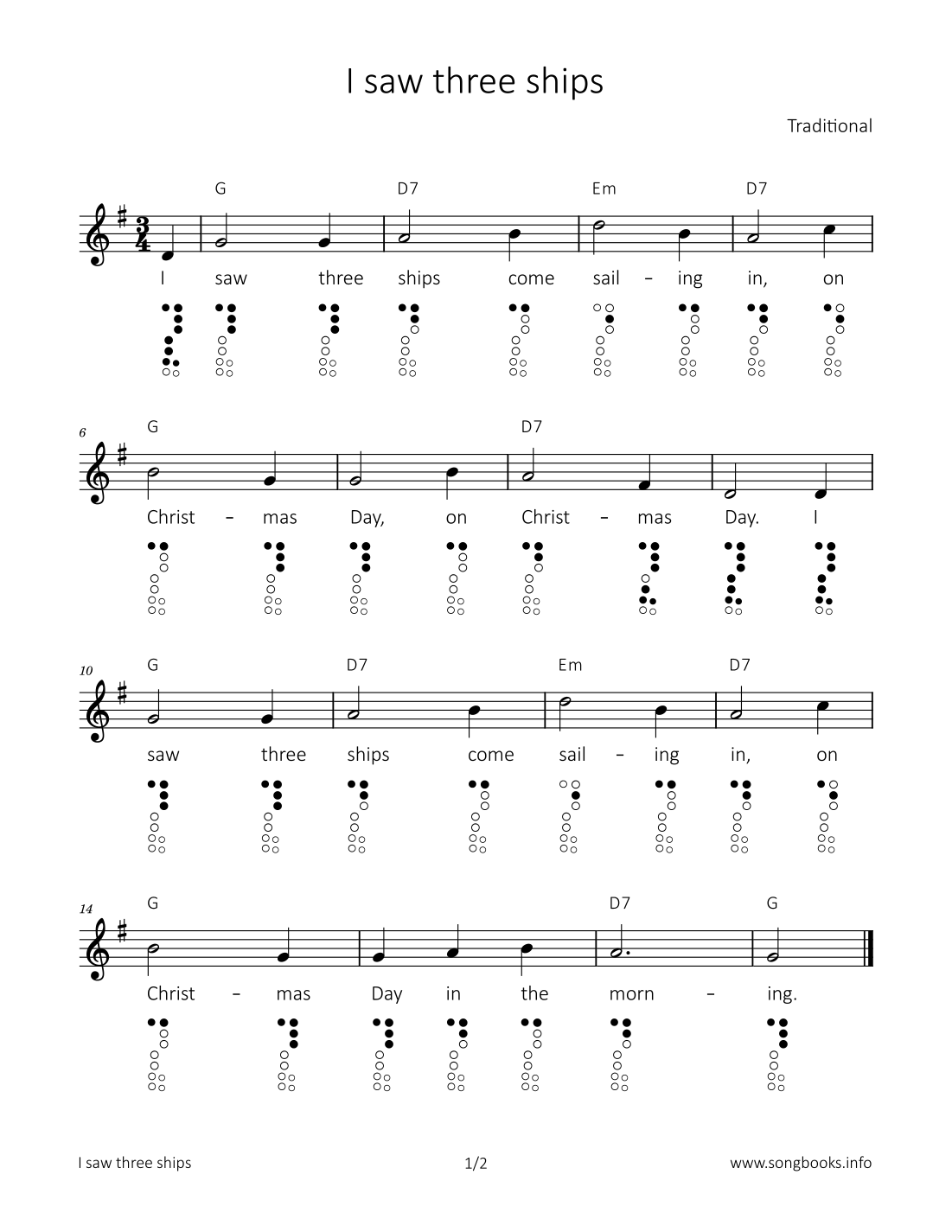 I saw three ships

Traditional

G D7 Em D7

I saw three ships come sail – ing in, on

6 G D7

Christ – mas Day, on Christ – mas Day. I

10 G D7 Em D7

saw three ships come sail – ing in, on

14 G D7 G

Christ – mas Day in the morn – ing.

I saw three ships 1/2 www.songbooks.info